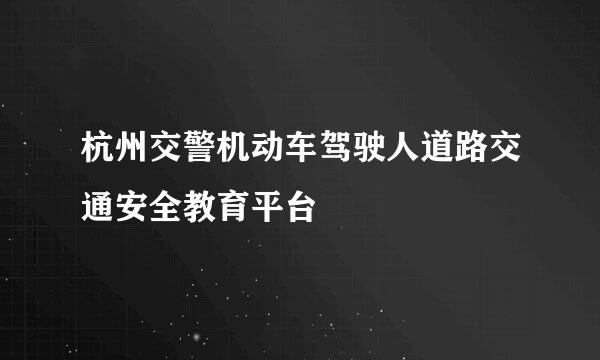 杭州交警机动车驾驶人道路交通安全教育平台